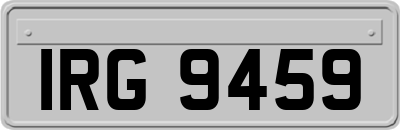 IRG 9459